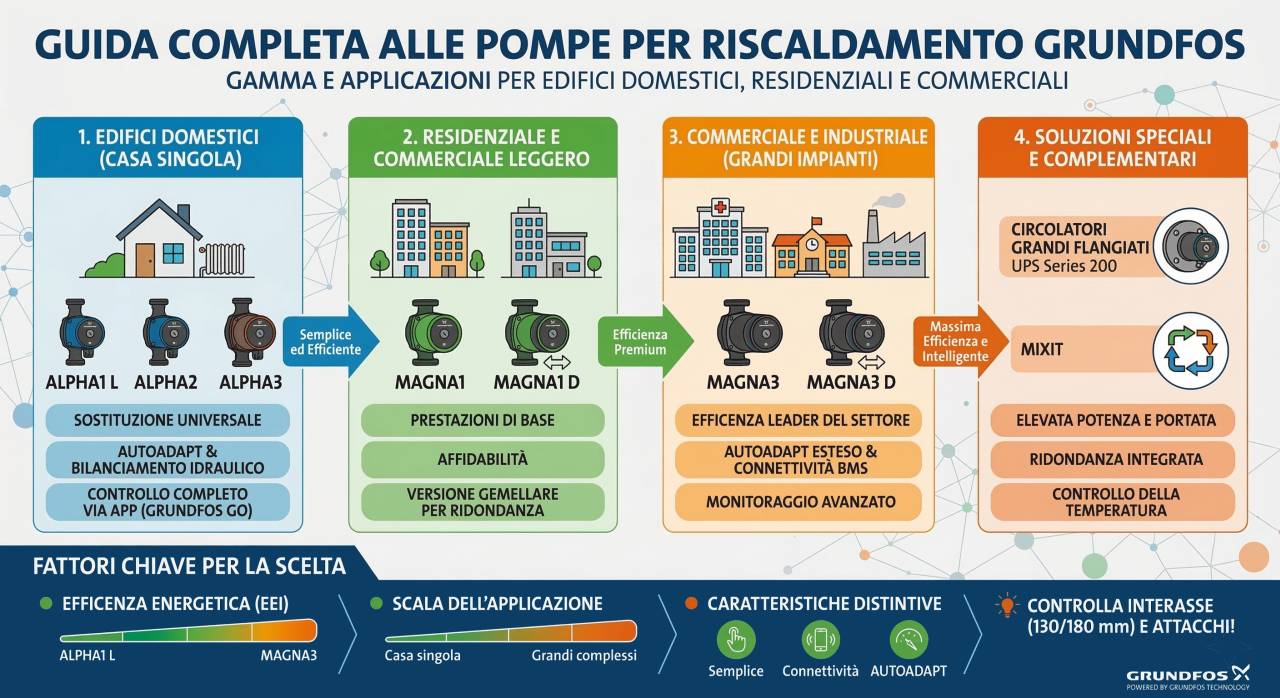 GUIDA COMPLETA ALLE POMPE PER RISCALDAMENTO GRUNDFOS

GAMMA E APPLICAZIONI PER EDIFICI DOMESTICI, RESIDENZIALI E COMMERCIALI

1. EDIFICI DOMESTICI (CASA SINGOLA)

ALPHA1 L
ALPHA2
ALPHA3

SOSTITUZIONE UNIVERSALE
AUTOADAPT & BILANCIAMENTO IDRAULICO
CONTROLLO COMPLETO VIA APP (GRUNDFOS GO)

Semplice ed Efficiente

2. RESIDENZIALE E COMMERCIALE LEGGERO

MAGNA1
MAGNA1 D

PRESTAZIONI DI BASE
AFFIDABILITÀ
VERSIONE GEMELLARE PER RIDONDANZA

Efficienza Premium

3. COMMERCIALE E INDUSTRIALE (GRANDI IMPIANTI)

MAGNA3
MAGNA3 D

EFFICENZA LEADER DEL SETTORE
AUTOADAPT ESTESO & CONNETTIVITÀ BMS
MONITORAGGIO AVANZATO

Massima Efficienza e Intelligente

4. SOLUZIONI SPECIALI E COMPLEMENTARI

CIRCOLATORI GRANDI FLANGIATI
UPS Series 200

MIXIT

ELEVATA POTENZA E PORTATA
RIDONDANZA INTEGRATA
CONTROLLO DELLA TEMPERATURA

FATTORI CHIAVE PER LA SCELTA

EFFICENZA ENERGETICA (EEI)
ALPHA1 L
MAGNA3

SCALA DELL'APPLICAZIONE
Casa singola
Grandi complessi

CARATTERISTICHE DISTINTIVE
Semplice
Connettività
AUTOADAPT

CONTROLLA INTERASSE (130/180 mm) E ATTACCHI!

GRUNDFOS
POWERED BY GRUNDFOS TECHNOLOGY